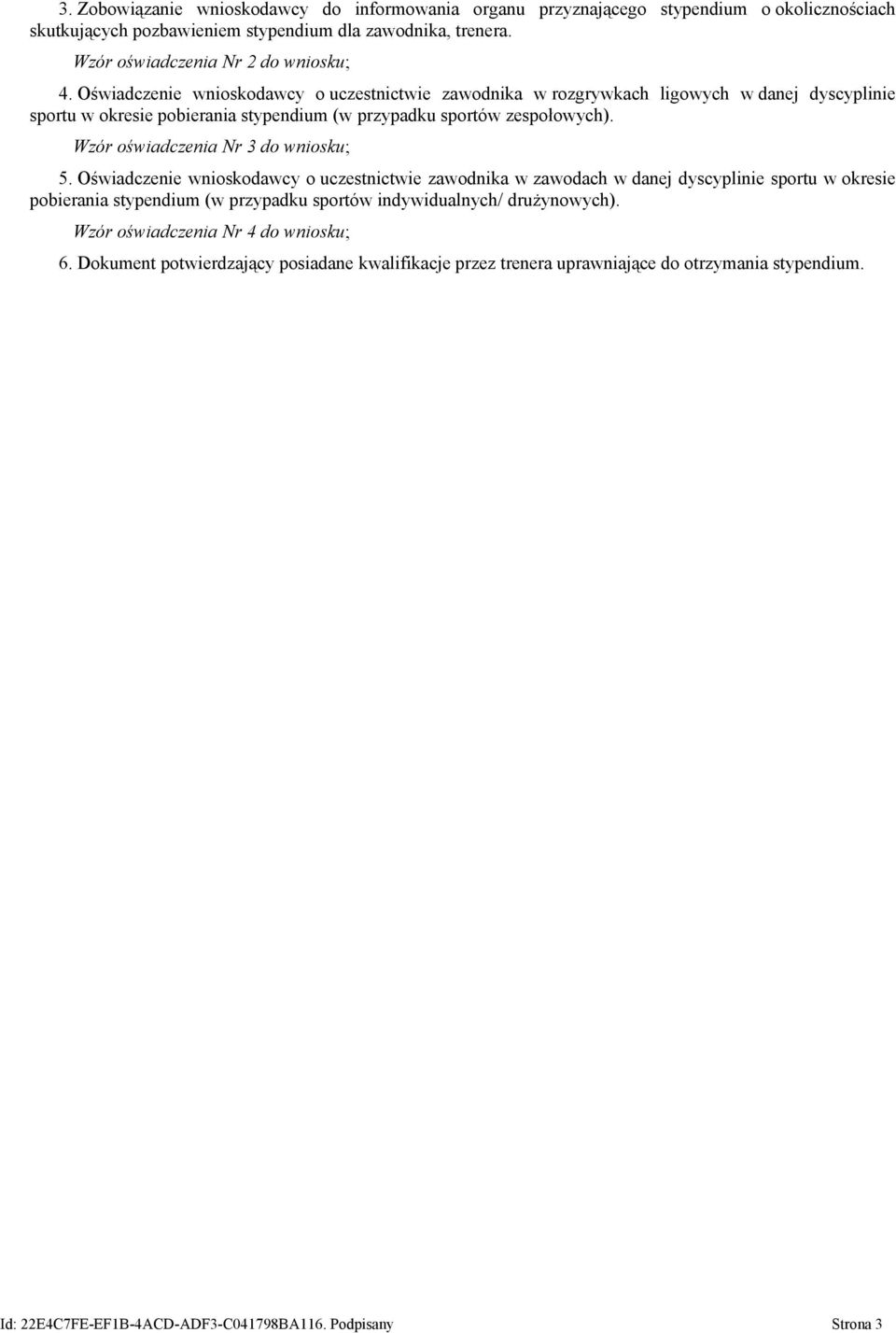 3. Zobowiązanie wnioskodawcy do informowania organu przyznającego stypendium o okolicznościach skutkujących pozbawieniem stypendium dla zawodnika, trenera.

Wzór oświadczenia Nr 2 do wniosku;

4. Oświadczenie wnioskodawcy o uczestnictwie zawodnika w rozgrywkach ligowych w danej dyscyplinie sportu w okresie pobierania stypendium (w przypadku sportów zespołowych).

Wzór oświadczenia Nr 3 do wniosku;

5. Oświadczenie wnioskodawcy o uczestnictwie zawodnika w zawodach w danej dyscyplinie sportu w okresie pobierania stypendium (w przypadku sportów indywidualnych/ drużynowych).

Wzór oświadczenia Nr 4 do wniosku;

6. Dokument potwierdzający posiadane kwalifikacje przez trenera uprawniające do otrzymania stypendium.

Id: 22E4C7FE-EF1B-4ACD-ADF3-C041798BA116. Podpisany

Strona 3